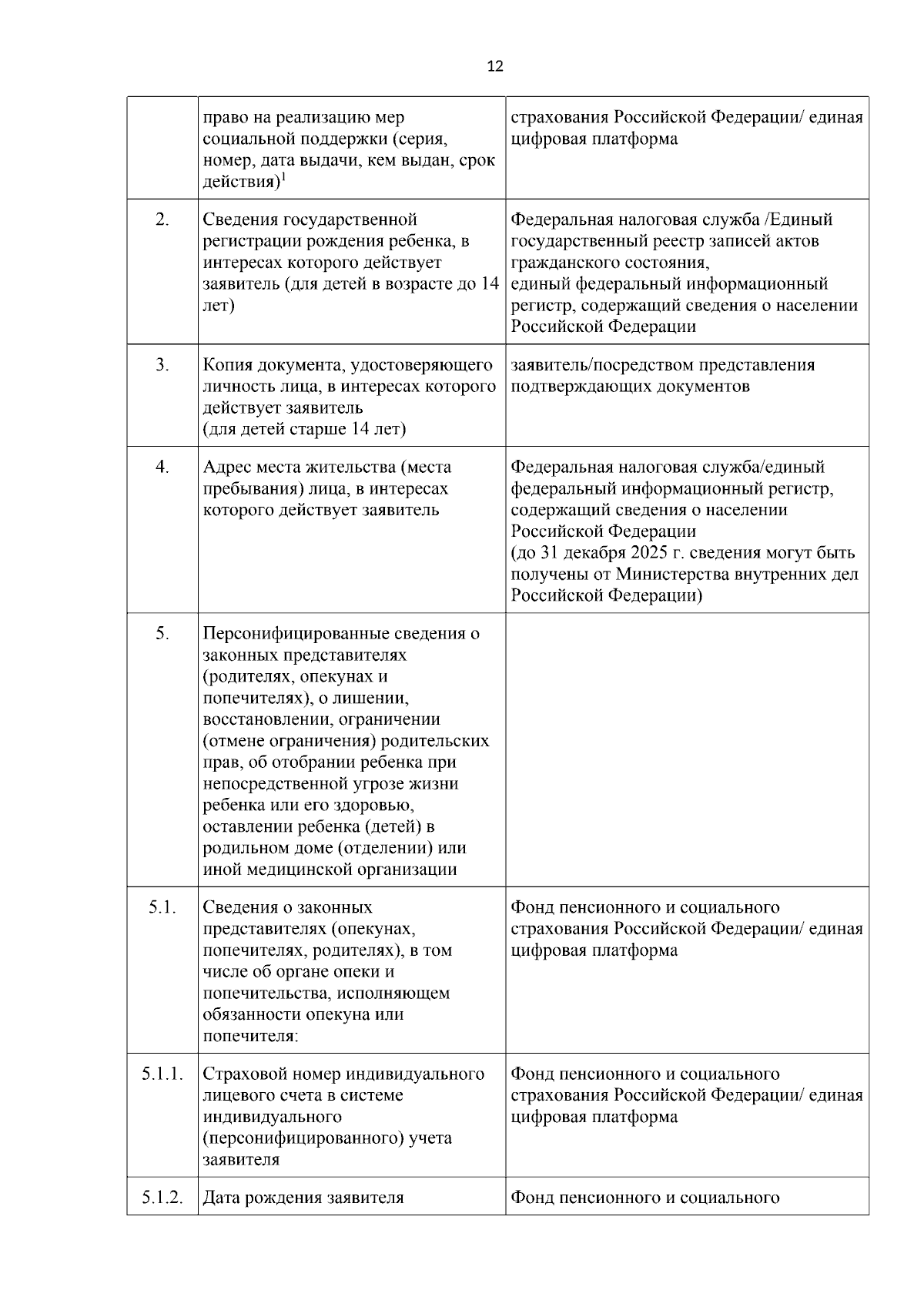 12

|  |  |  |
|---|---|---|
|  | право на реализацию мер социальной поддержки (серия, номер, дата выдачи, кем выдан, срок действия)$^1$ | страхования Российской Федерации/ единая цифровая платформа |
| 2. | Сведения государственной регистрации рождения ребенка, в интересах которого действует заявитель (для детей в возрасте до 14 лет) | Федеральная налоговая служба /Единый государственный реестр записей актов гражданского состояния, единый федеральный информационный регистр, содержащий сведения о населении Российской Федерации |
| 3. | Копия документа, удостоверяющего личность лица, в интересах которого действует заявитель (для детей старше 14 лет) | заявитель/посредством представления подтверждающих документов |
| 4. | Адрес места жительства (места пребывания) лица, в интересах которого действует заявитель | Федеральная налоговая служба/единый федеральный информационный регистр, содержащий сведения о населении Российской Федерации (до 31 декабря 2025 г. сведения могут быть получены от Министерства внутренних дел Российской Федерации) |
| 5. | Персонифицированные сведения о законных представителях (родителях, опекунах и попечителях), о лишении, восстановлении, ограничении (отмене ограничения) родительских прав, об отобрании ребенка при непосредственной угрозе жизни ребенка или его здоровью, оставлении ребенка (детей) в родильном доме (отделении) или иной медицинской организации |  |
| 5.1. | Сведения о законных представителях (опекунах, попечителях, родителях), в том числе об органе опеки и попечительства, исполняющем обязанности опекуна или попечителя: | Фонд пенсионного и социального страхования Российской Федерации/ единая цифровая платформа |
| 5.1.1. | Страховой номер индивидуального лицевого счета в системе индивидуального (персонифицированного) учета заявителя | Фонд пенсионного и социального страхования Российской Федерации/ единая цифровая платформа |
| 5.1.2. | Дата рождения заявителя | Фонд пенсионного и социального |